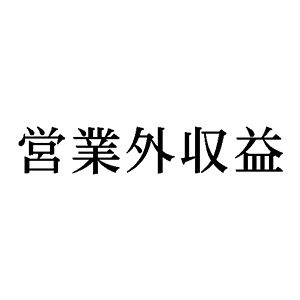 営業外収益